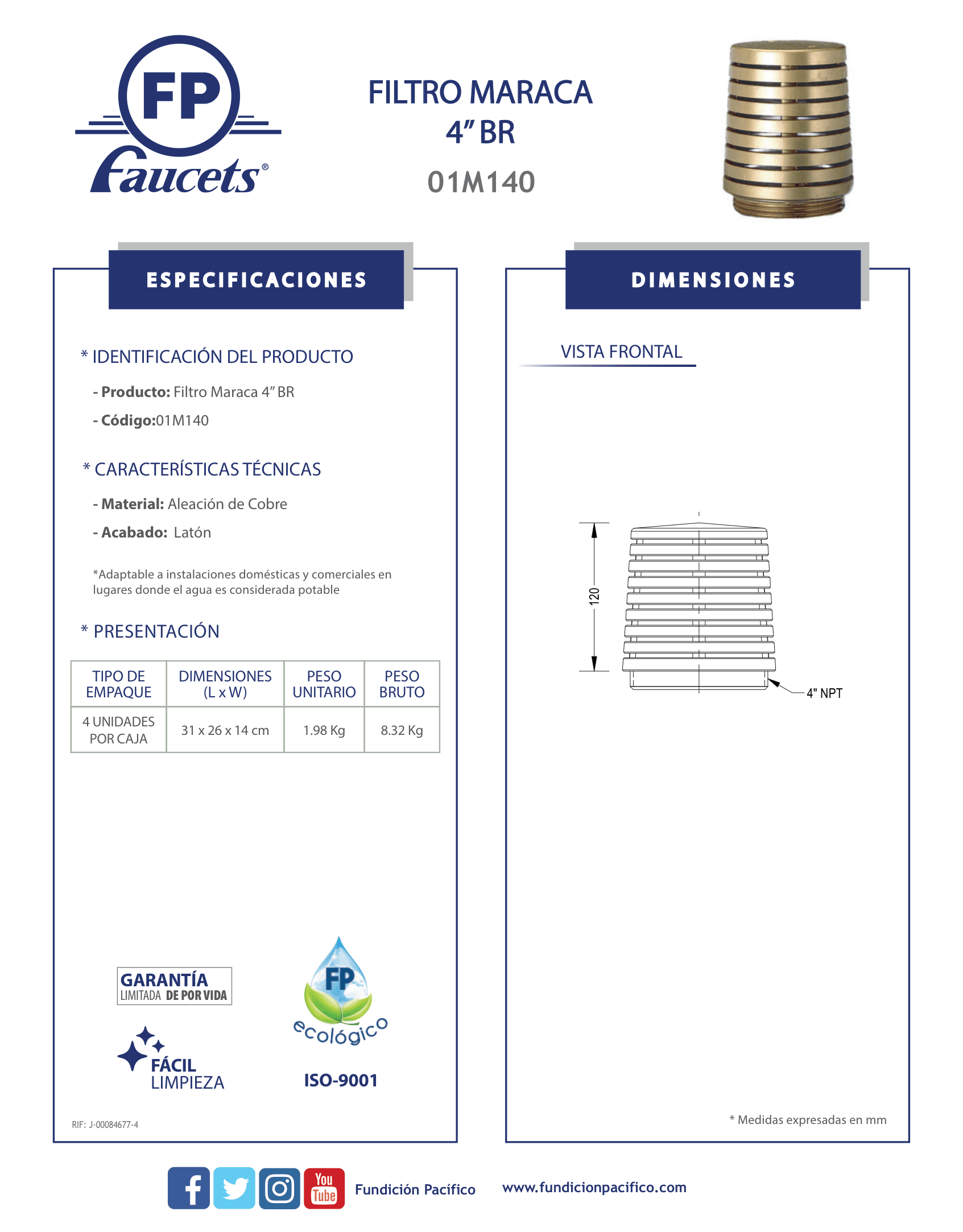 FP
Faucets®

FILTRO MARACA
4" BR
01M140

ESPECIFICACIONES

* IDENTIFICACIÓN DEL PRODUCTO

- Producto: Filtro Maraca 4" BR

- Código:01M140

* CARACTERÍSTICAS TÉCNICAS

- Material: Aleación de Cobre

- Acabado: Latón

*Adaptable a instalaciones domésticas y comerciales en lugares donde el agua es considerada potable

* PRESENTACIÓN

| TIPO DE EMPAQUE | DIMENSIONES (L x W) | PESO UNITARIO | PESO BRUTO |
|---|---|---|---|
| 4 UNIDADES POR CAJA | 31 x 26 x 14 cm | 1.98 Kg | 8.32 Kg |

GARANTÍA
LIMITADA DE POR VIDA

FÁCIL
LIMPIEZA

FP
ecológico

ISO-9001

RIF: J-00084677-4

DIMENSIONES

VISTA FRONTAL

120

4" NPT

* Medidas expresadas en mm

You Tube

Fundición Pacífico

www.fundicionpacifico.com